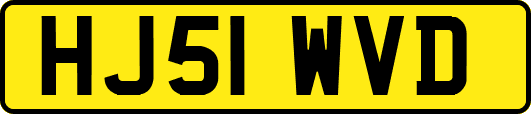 HJ51 WVD